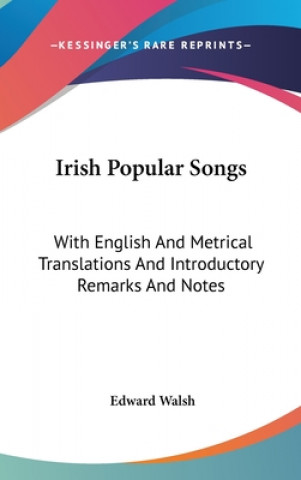 —KESSINGER'S RARE REPRINTS—

Irish Popular Songs

With English And Metrical Translations And Introductory Remarks And Notes

Edward Walsh